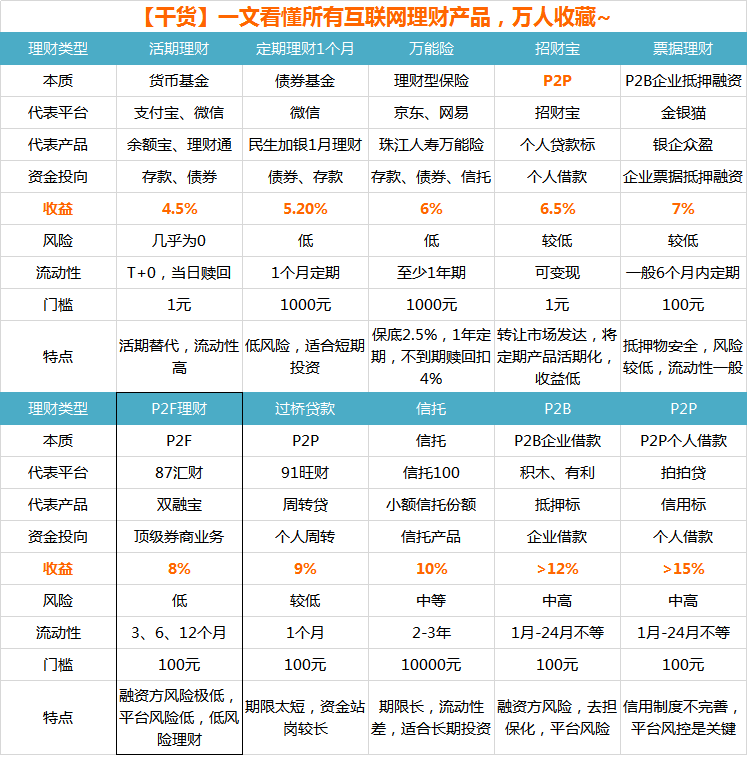 【干货】一文看懂所有互联网理财产品，万人收藏~

| 理财类型 | 活期理财 | 定期理财1个月 | 万能险 | 招财宝 | 票据理财 |
|---|---|---|---|---|---|
| 本质 | 货币基金 | 债券基金 | 理财型保险 | P2P | P2B企业抵押融资 |
| 代表平台 | 支付宝、微信 | 微信 | 京东、网易 | 招财宝 | 金银猫 |
| 代表产品 | 余额宝、理财通 | 民生加银1月理财 | 珠江人寿万能险 | 个人贷款标 | 银企众盈 |
| 资金投向 | 存款、债券 | 债券、存款 | 存款、债券、信托 | 个人借款 | 企业票据抵押融资 |
| 收益 | 4.5% | 5.20% | 6% | 6.5% | 7% |
| 风险 | 几乎为0 | 低 | 低 | 较低 | 较低 |
| 流动性 | T+0，当日赎回 | 1个月定期 | 至少1年期 | 可变现 | 一般6个月内定期 |
| 门槛 | 1元 | 1000元 | 1000元 | 1元 | 100元 |
| 特点 | 活期替代，流动性高 | 低风险，适合短期投资 | 保底2.5%，1年定期，不到期赎回扣4% | 转让市场发达，将定期产品活期化，收益低 | 抵押物安全，风险较低，流动性一般 |
| 理财类型 | P2F理财 | 过桥贷款 | 信托 | P2B | P2P |
| 本质 | P2F | P2P | 信托 | P2B企业借款 | P2P个人借款 |
| 代表平台 | 87汇财 | 91旺财 | 信托100 | 积木、有利 | 拍拍贷 |
| 代表产品 | 双融宝 | 周转贷 | 小额信托份额 | 抵押标 | 信用标 |
| 资金投向 | 顶级券商业务 | 个人周转 | 信托产品 | 企业借款 | 个人借款 |
| 收益 | 8% | 9% | 10% | >12% | >15% |
| 风险 | 低 | 较低 | 中等 | 中高 | 中高 |
| 流动性 | 3、6、12个月 | 1个月 | 2-3年 | 1月-24月不等 | 1月-24月不等 |
| 门槛 | 100元 | 100元 | 10000元 | 100元 | 100元 |
| 特点 | 融资方风险极低，平台风险低，低风险理财 | 期限太短，资金站岗较长 | 期限长，流动性差，适合长期投资 | 融资方风险，去担保化，平台风险 | 信用制度不完善，平台风控是关键 |